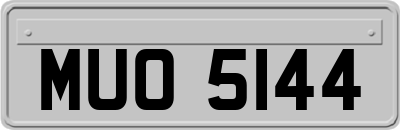 MUO 5144